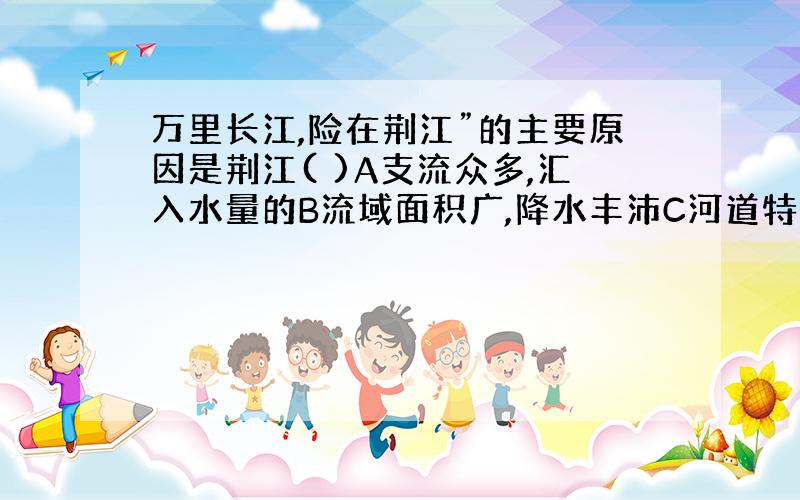 万里长江,险在荆江”的主要原因是荆江( )A支流众多,汇入水量的B流域面积广,降水丰沛C河道特